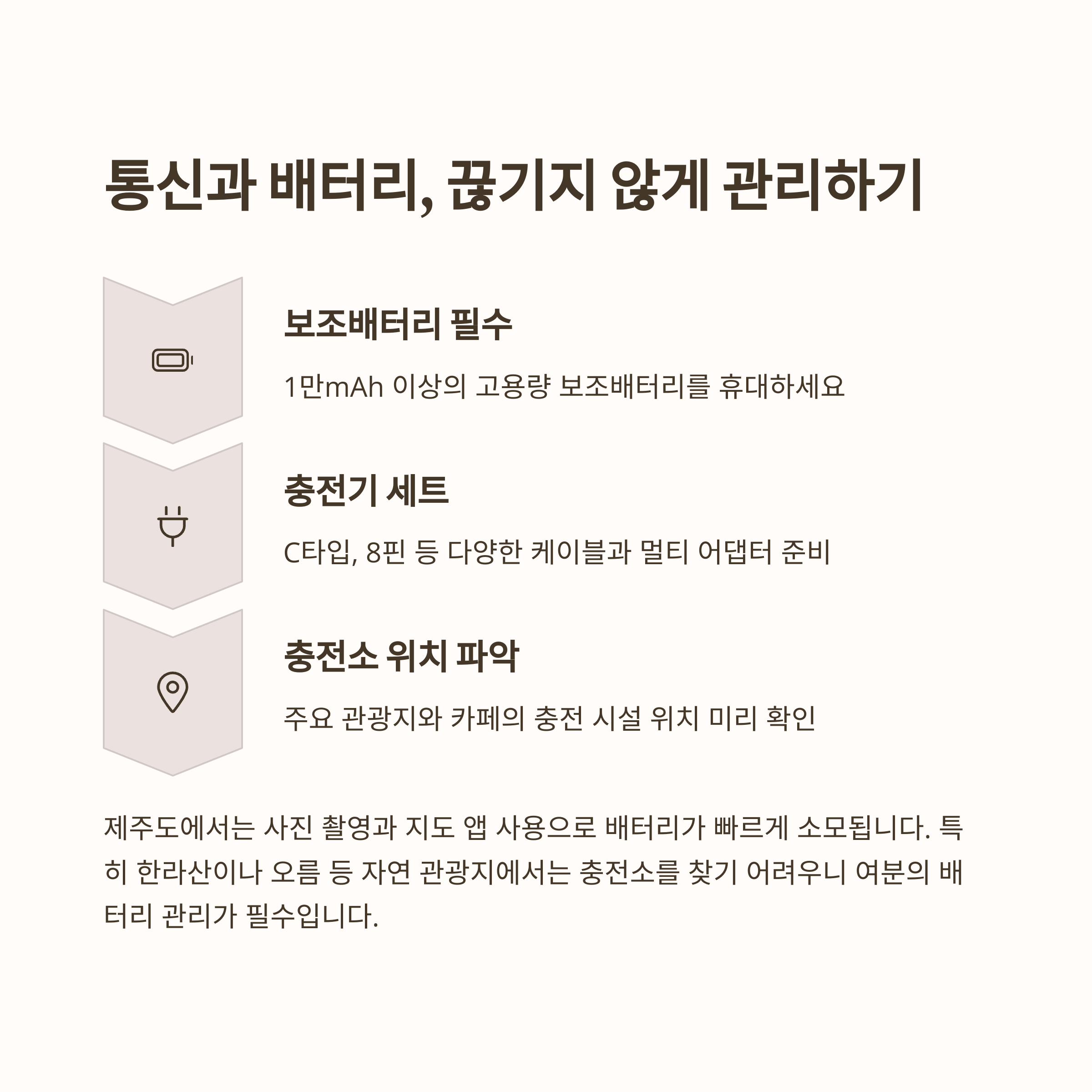 통신과 배터리, 끊기지 않게 관리하기

보조배터리 필수

1만mAh 이상의 고용량 보조배터리를 휴대하세요

충전기 세트

C타입, 8핀 등 다양한 케이블과 멀티 어댑터 준비

충전소 위치 파악

주요 관광지와 카페의 충전 시설 위치 미리 확인

제주도에서는 사진 촬영과 지도 앱 사용으로 배터리가 빠르게 소모됩니다. 특히 한라산이나 오름 등 자연 관광지에서는 충전소를 찾기 어려우니 여분의 배터리 관리가 필수입니다.